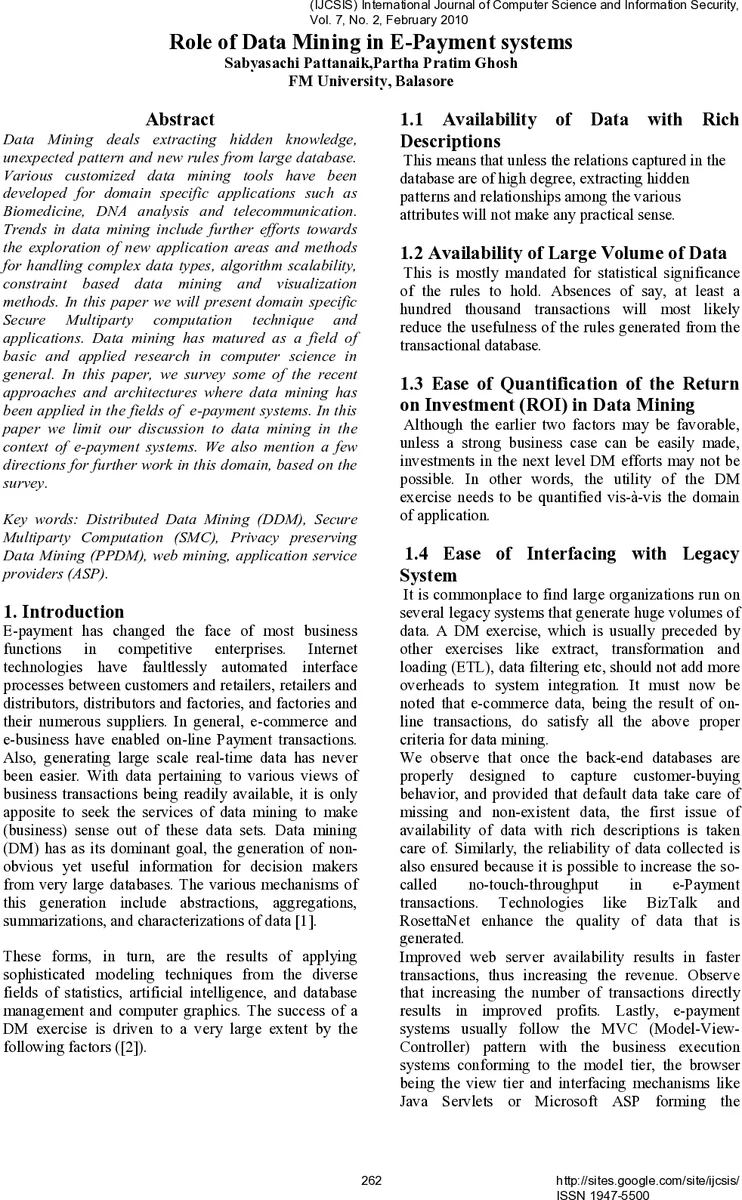 (IJCSIS) International Journal of Computer Science and Information Security, Vol. 7, No. 2, February 2010

Role of Data Mining in E-Payment systems
Sabyasachi Pattanaik,Partha Pratim Ghosh
FM University, Balasore

Abstract
Data Mining deals extracting hidden knowledge, unexpected pattern and new rules from large database. Various customized data mining tools have been developed for domain specific applications such as Biomedicine, DNA analysis and telecommunication. Trends in data mining include further efforts towards the exploration of new application areas and methods for handling complex data types, algorithm scalability, constraint based data mining and visualization methods. In this paper we will present domain specific Secure Multiparty computation technique and applications. Data mining has matured as a field of basic and applied research in computer science in general. In this paper, we survey some of the recent approaches and architectures where data mining has been applied in the fields of e-payment systems. In this paper we limit our discussion to data mining in the context of e-payment systems. We also mention a few directions for further work in this domain, based on the survey.

Key words: Distributed Data Mining (DDM), Secure Multiparty Computation (SMC), Privacy preserving Data Mining (PPDM), web mining, application service providers (ASP).

1. Introduction
E-payment has changed the face of most business functions in competitive enterprises. Internet technologies have faultlessly automated interface processes between customers and retailers, retailers and distributors, distributors and factories, and factories and their numerous suppliers. In general, e-commerce and e-business have enabled on-line Payment transactions. Also, generating large scale real-time data has never been easier. With data pertaining to various views of business transactions being readily available, it is only apposite to seek the services of data mining to make (business) sense out of these data sets. Data mining (DM) has as its dominant goal, the generation of non-obvious yet useful information for decision makers from very large databases. The various mechanisms of this generation include abstractions, aggregations, summarizations, and characterizations of data [1].

These forms, in turn, are the results of applying sophisticated modeling techniques from the diverse fields of statistics, artificial intelligence, and database management and computer graphics. The success of a DM exercise is driven to a very large extent by the following factors ([2]).

1.1 Availability of Data with Rich Descriptions
This means that unless the relations captured in the database are of high degree, extracting hidden patterns and relationships among the various attributes will not make any practical sense.

1.2 Availability of Large Volume of Data
This is mostly mandated for statistical significance of the rules to hold. Absences of say, at least a hundred thousand transactions will most likely reduce the usefulness of the rules generated from the transactional database.

1.3 Ease of Quantification of the Return on Investment (ROI) in Data Mining
Although the earlier two factors may be favorable, unless a strong business case can be easily made, investments in the next level DM efforts may not be possible. In other words, the utility of the DM exercise needs to be quantified vis-à-vis the domain of application.

1.4 Ease of Interfacing with Legacy System
It is commonplace to find large organizations run on several legacy systems that generate huge volumes of data. A DM exercise, which is usually preceded by other exercises like extract, transformation and loading (ETL), data filtering etc, should not add more overheads to system integration. It must now be noted that e-commerce data, being the result of on-line transactions, do satisfy all the above proper criteria for data mining.
We observe that once the back-end databases are properly designed to capture customer-buying behavior, and provided that default data take care of missing and non-existent data, the first issue of availability of data with rich descriptions is taken care of. Similarly, the reliability of data collected is also ensured because it is possible to increase the so-called no-touch-throughput in e-Payment transactions. Technologies like BizTalk and RosettaNet enhance the quality of data that is generated.
Improved web server availability results in faster transactions, thus increasing the revenue. Observe that increasing the number of transactions directly results in improved profits. Lastly, e-payment systems usually follow the MVC (Model-View-Controller) pattern with the business execution systems conforming to the model tier, the browser being the view tier and interfacing mechanisms like Java Servlets or Microsoft ASP forming the

262

http://sites.google.com/site/ijcsis/
ISSN 1947-5500